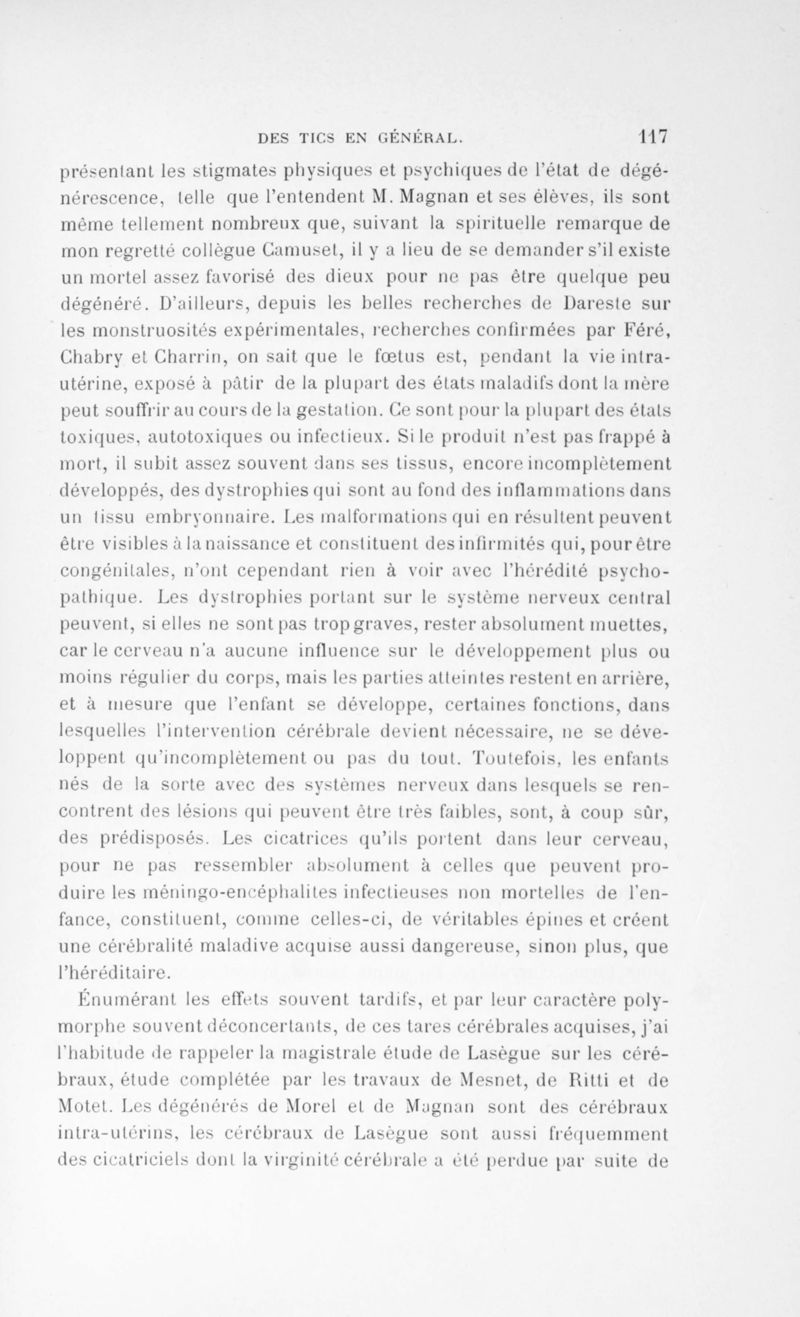 DES TICS EN GÉNÉRAL. 117

présentant les stigmates physiques et psychiques de l'état de dégénérescence, telle que l'entendent M. Magnan et ses élèves, ils sont même tellement nombreux que, suivant la spirituelle remarque de mon regretté collègue Camuset, il y a lieu de se demander s'il existe un mortel assez favorisé des dieux pour ne pas être quelque peu dégénéré. D'ailleurs, depuis les belles recherches de Dareste sur les monstruosités expérimentales, recherches confirmées par Féré, Chabry et Charrin, on sait que le fœtus est, pendant la vie intra-utérine, exposé à pâtir de la plupart des états maladifs dont la mère peut souffrir au cours de la gestation. Ce sont pour la plupart des états toxiques, autotoxiques ou infectieux. Si le produit n'est pas frappé à mort, il subit assez souvent dans ses tissus, encore incomplètement développés, des dystrophies qui sont au fond des inflammations dans un tissu embryonnaire. Les malformations qui en résultent peuvent être visibles à la naissance et constituent des infirmités qui, pour être congénitales, n'ont cependant rien à voir avec l'hérédité psychopathique. Les dystrophies portant sur le système nerveux central peuvent, si elles ne sont pas trop graves, rester absolument muettes, car le cerveau n'a aucune influence sur le développement plus ou moins régulier du corps, mais les parties atteintes restent en arrière, et à mesure que l'enfant se développe, certaines fonctions, dans lesquelles l'intervention cérébrale devient nécessaire, ne se développent qu'incomplètement ou pas du tout. Toutefois, les enfants nés de la sorte avec des systèmes nerveux dans lesquels se rencontrent des lésions qui peuvent être très faibles, sont, à coup sûr, des prédisposés. Les cicatrices qu'ils portent dans leur cerveau, pour ne pas ressembler absolument à celles que peuvent produire les méningo-encéphalites infectieuses non mortelles de l'enfance, constituent, comme celles-ci, de véritables épines et créent une cérébralité maladive acquise aussi dangereuse, sinon plus, que l'héréditaire.

Énumérant les effets souvent tardifs, et par leur caractère polymorphe souvent déconcertants, de ces tares cérébrales acquises, j'ai l'habitude de rappeler la magistrale étude de Lasègue sur les cérébraux, étude complétée par les travaux de Mesnet, de Ritti et de Motet. Les dégénérés de Morel et de Magnan sont des cérébraux intra-utérins, les cérébraux de Lasègue sont aussi fréquemment des cicatriciels dont la virginité cérébrale a été perdue par suite de